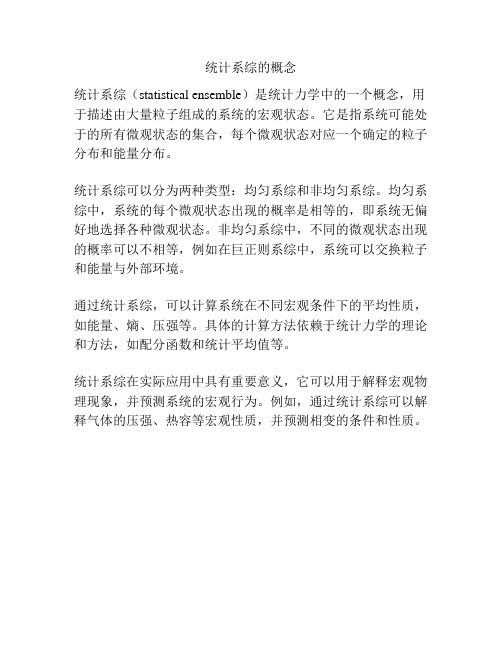 统计系综的概念

统计系综（statistical ensemble）是统计力学中的一个概念，用于描述由大量粒子组成的系统的宏观状态。它是指系统可能处于的所有微观状态的集合，每个微观状态对应一个确定的粒子分布和能量分布。

统计系综可以分为两种类型：均匀系综和非均匀系综。均匀系综中，系统的每个微观状态出现的概率是相等的，即系统无偏好地选择各种微观状态。非均匀系综中，不同的微观状态出现的概率可以不相等，例如在巨正则系综中，系统可以交换粒子和能量与外部环境。

通过统计系综，可以计算系统在不同宏观条件下的平均性质，如能量、熵、压强等。具体的计算方法依赖于统计力学的理论和方法，如配分函数和统计平均值等。

统计系综在实际应用中具有重要意义，它可以用于解释宏观物理现象，并预测系统的宏观行为。例如，通过统计系综可以解释气体的压强、热容等宏观性质，并预测相变的条件和性质。